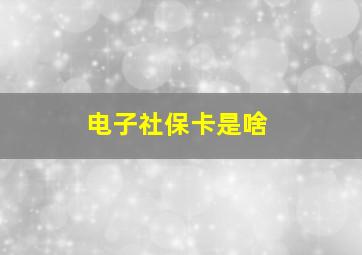 电子社保卡是啥